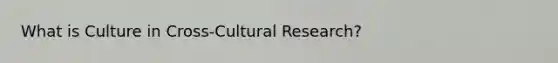 What is Culture in Cross-Cultural Research?